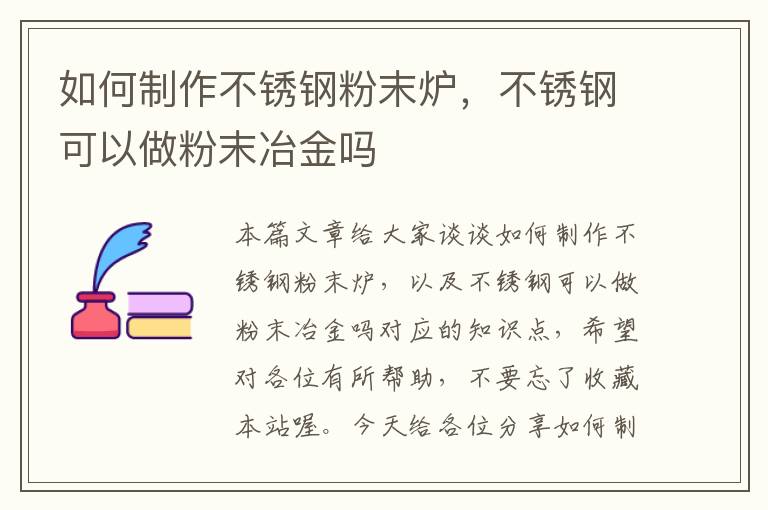 如何制作不锈钢粉末炉，不锈钢可以做粉末冶金吗

本篇文章给大家谈谈如何制作不锈钢粉末炉，以及不锈钢可以做粉末冶金吗对应的知识点，希望对各位有所帮助，不要忘了收藏本站喔。今天给各位分享如何制